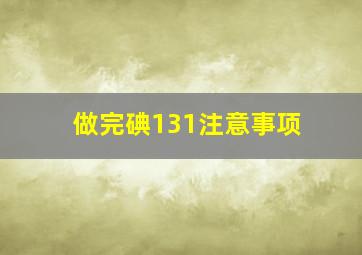 做完碘131注意事项